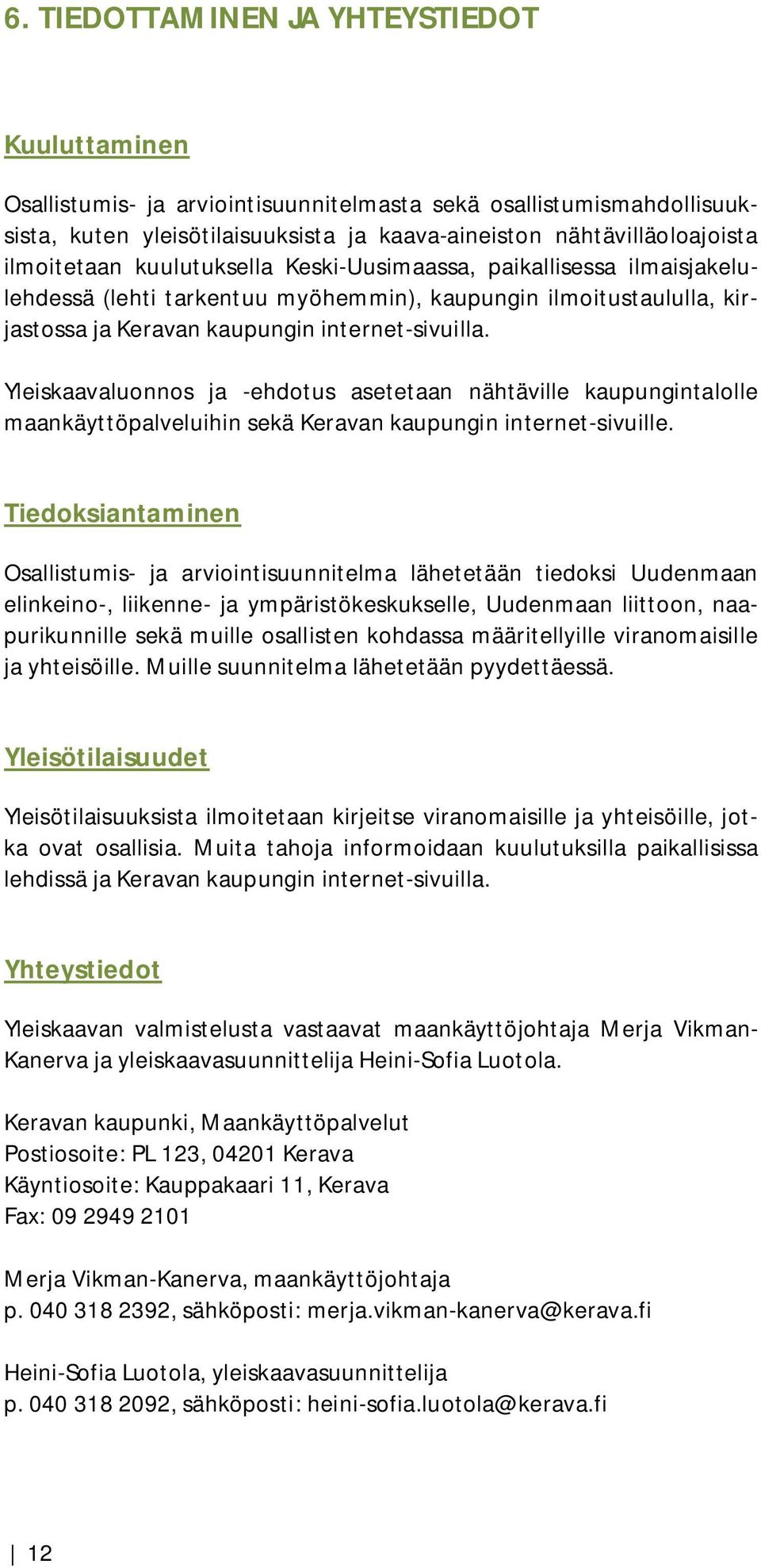 6. TIEDOTTAMINEN JA YHTEYSTIEDOT

Kuuluttaminen

Osallistumis- ja arviointisuunnitelmasta sekä osallistumismahdollisuuksista, kuten yleisötilaisuuksista ja kaava-aineiston nähtävilläoloajoista ilmoitetaan kuulutuksella Keski-Uusimaassa, paikallisessa ilmaisjakelulehdessä (lehti tarkentuu myöhemmin), kaupungin ilmoitustaululla, kirjastossa ja Keravan kaupungin internet-sivuilla.

Yleiskaavaluonnos ja -ehdotus asetetaan nähtäville kaupungintalolle maankäyttöpalveluihin sekä Keravan kaupungin internet-sivuille.

Tiedoksiantaminen

Osallistumis- ja arviointisuunnitelma lähetetään tiedoksi Uudenmaan elinkeino-, liikenne- ja ympäristökeskukselle, Uudenmaan liittoon, naapurikunnille sekä muille osallisten kohdassa määritellyille viranomaisille ja yhteisöille. Muille suunnitelma lähetetään pyydettäessä.

Yleisötilaisuudet

Yleisötilaisuuksista ilmoitetaan kirjeitse viranomaisille ja yhteisöille, jotka ovat osallisia. Muita tahoja informoidaan kuulutuksilla paikallisissa lehdissä ja Keravan kaupungin internet-sivuilla.

Yhteystiedot

Yleiskaavan valmistelusta vastaavat maankäyttöjohtaja Merja Vikman-Kanerva ja yleiskaavasuunnittelija Heini-Sofia Luotola.

Keravan kaupunki, Maankäyttöpalvelut
Postiosoite: PL 123, 04201 Kerava
Käyntiosoite: Kauppakaari 11, Kerava
Fax: 09 2949 2101

Merja Vikman-Kanerva, maankäyttöjohtaja
p. 040 318 2392, sähköposti: merja.vikman-kanerva@kerava.fi

Heini-Sofia Luotola, yleiskaavasuunnittelija
p. 040 318 2092, sähköposti: heini-sofia.luotola@kerava.fi

12